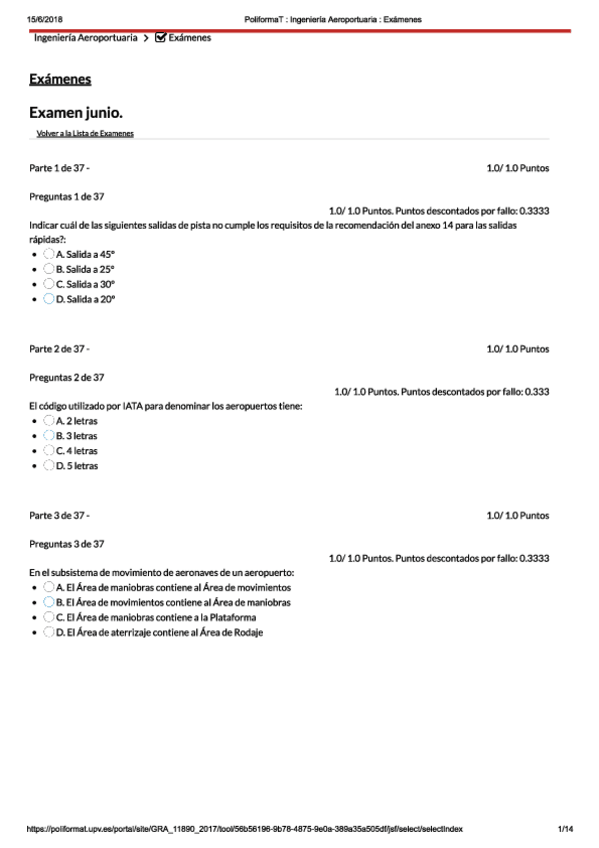 15/6/2018 PoliformaT : Ingeniería Aeroportuaria : Exámenes

Ingeniería Aeroportuaria > Exámenes

Exámenes

Examen junio.

Volver a la Lista de Examenes

Parte 1 de 37 - 1.0/ 1.0 Puntos

Preguntas 1 de 37

1.0/ 1.0 Puntos. Puntos descontados por fallo: 0.3333

Indicar cuál de las siguientes salidas de pista no cumple los requisitos de la recomendación del anexo 14 para las salidas rápidas?:

- A. Salida a 45°
- B. Salida a 25°
- C. Salida a 30°
- D. Salida a 20°

Parte 2 de 37 - 1.0/ 1.0 Puntos

Preguntas 2 de 37

1.0/ 1.0 Puntos. Puntos descontados por fallo: 0.333

El código utilizado por IATA para denominar los aeropuertos tiene:

- A. 2 letras
- B. 3 letras
- C. 4 letras
- D. 5 letras

Parte 3 de 37 - 1.0/ 1.0 Puntos

Preguntas 3 de 37

1.0/ 1.0 Puntos. Puntos descontados por fallo: 0.3333

En el subsistema de movimiento de aeronaves de un aeropuerto:

- A. El Área de maniobras contiene al Área de movimientos
- B. El Área de movimientos contiene al Área de maniobras
- C. El Área de maniobras contiene a la Plataforma
- D. El Área de aterrizaje contiene al Área de Rodaje

https://poliformat.upv.es/portal/site/GRA_11890_2017/tool/56b56196-9b78-4875-9e0a-389a35a505df/jsf/select/selectIndex 1/14